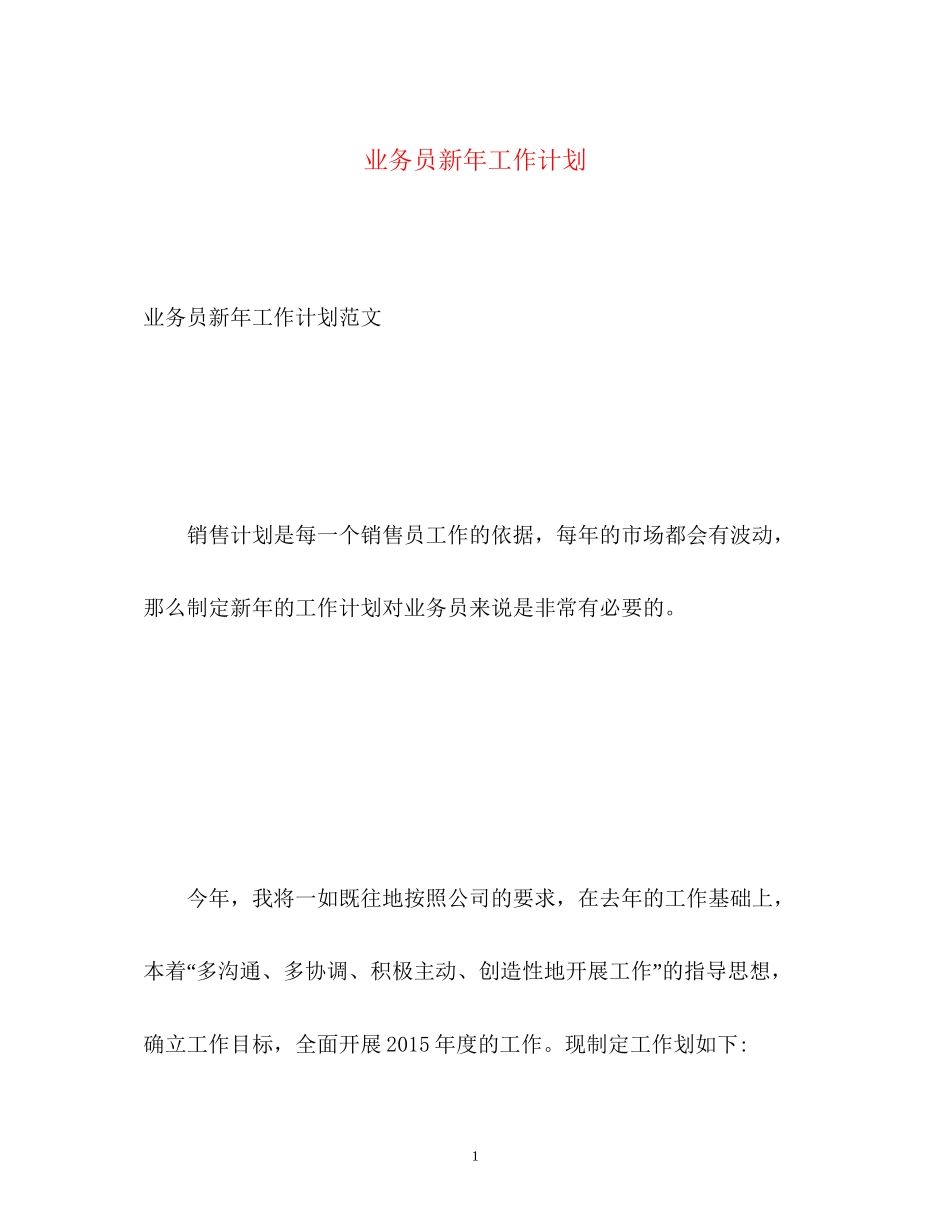 业务员新年工作计划

业务员新年工作计划范文

销售计划是每一个销售员工作的依据，每年的市场都会有波动，那么制定新年的工作计划对业务员来说是非常有必要的。

今年，我将一如既往地按照公司的要求，在去年的工作基础上，本着“多沟通、多协调、积极主动、创造性地开展工作”的指导思想，确立工作目标，全面开展2015年度的工作。现制定工作划如下:

1